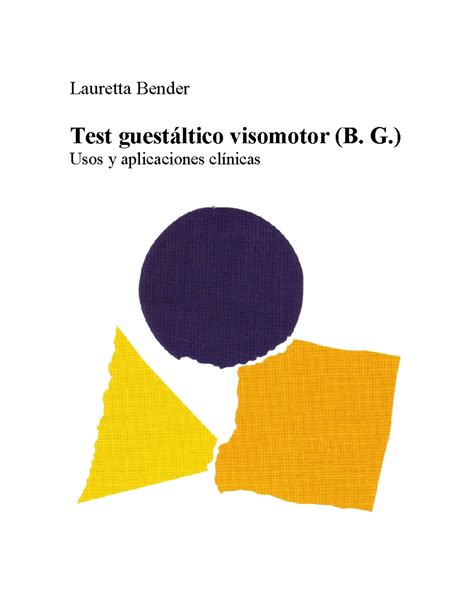 Lauretta Bender

Test guestáltico visomotor (B. G.)
Usos y aplicaciones clínicas